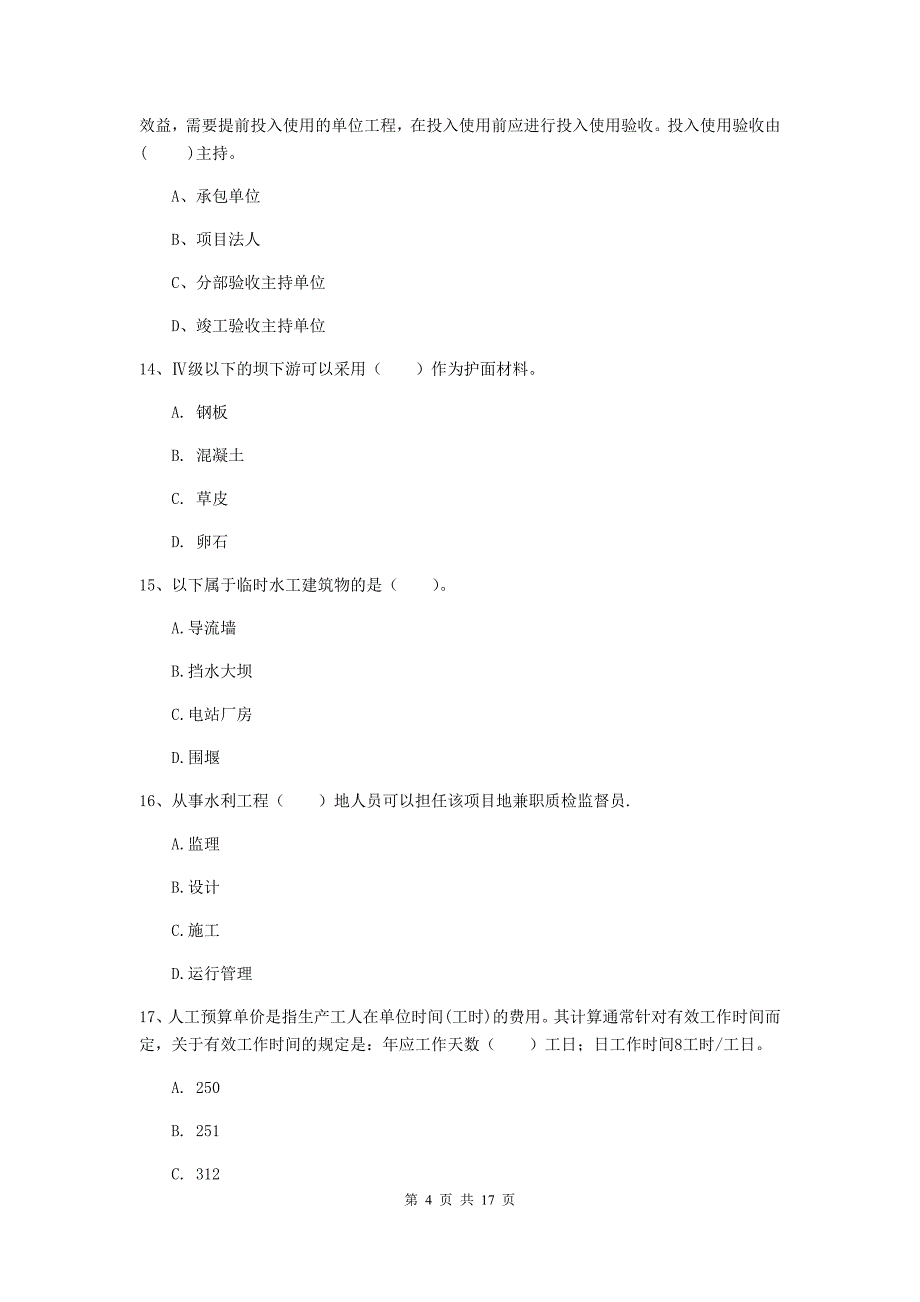 效益，需要提前投入使用的单位工程，在投入使用前应进行投入使用验收。投入使用验收由(　　)主持。

A、承包单位

B、项目法人

C、分部验收主持单位

D、竣工验收主持单位

14、Ⅳ级以下的坝下游可以采用（　　）作为护面材料。

A. 钢板

B. 混凝土

C. 草皮

D. 卵石

15、以下属于临时水工建筑物的是（　　）。

A.导流墙

B.挡水大坝

C.电站厂房

D.围堰

16、从事水利工程（　　）地人员可以担任该项目地兼职质检监督员.

A.监理

B.设计

C.施工

D.运行管理

17、人工预算单价是指生产工人在单位时间(工时)的费用。其计算通常针对有效工作时间而定，关于有效工作时间的规定是：年应工作天数（　　）工日；日工作时间8工时/工日。

A. 250

B. 251

C. 312

第 4 页 共 17 页